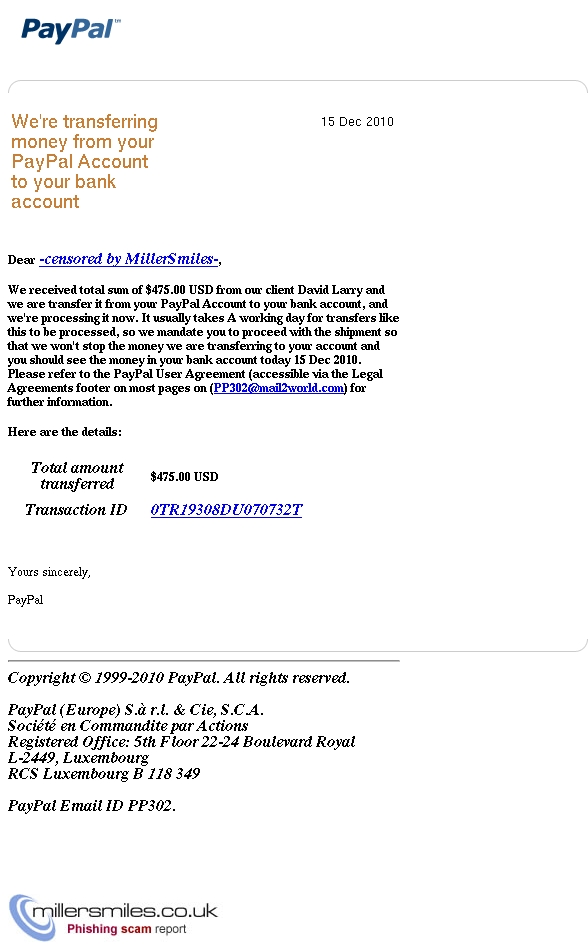 PayPal™

We're transferring money from your PayPal Account to your bank account

15 Dec 2010

Dear -censored by MillerSmiles-,

We received total sum of $475.00 USD from our client David Larry and we are transfer it from your PayPal Account to your bank account, and we're processing it now. It usually takes A working day for transfers like this to be processed, so we mandate you to proceed with the shipment so that we won't stop the money we are transferring to your account and you should see the money in your bank account today 15 Dec 2010. Please refer to the PayPal User Agreement (accessible via the Legal Agreements footer on most pages on (PP302@mail2world.com) for further information.

Here are the details:

| Total amount transferred | $475.00 USD |
|---|---|
| Transaction ID | 0TR19308DU070732T |

Yours sincerely,

PayPal

Copyright © 1999-2010 PayPal. All rights reserved.

PayPal (Europe) S.à r.l. & Cie, S.C.A.
Société en Commandite par Actions
Registered Office: 5th Floor 22-24 Boulevard Royal
L-2449, Luxembourg
RCS Luxembourg B 118 349

PayPal Email ID PP302.

millersmiles.co.uk
Phishing scam report